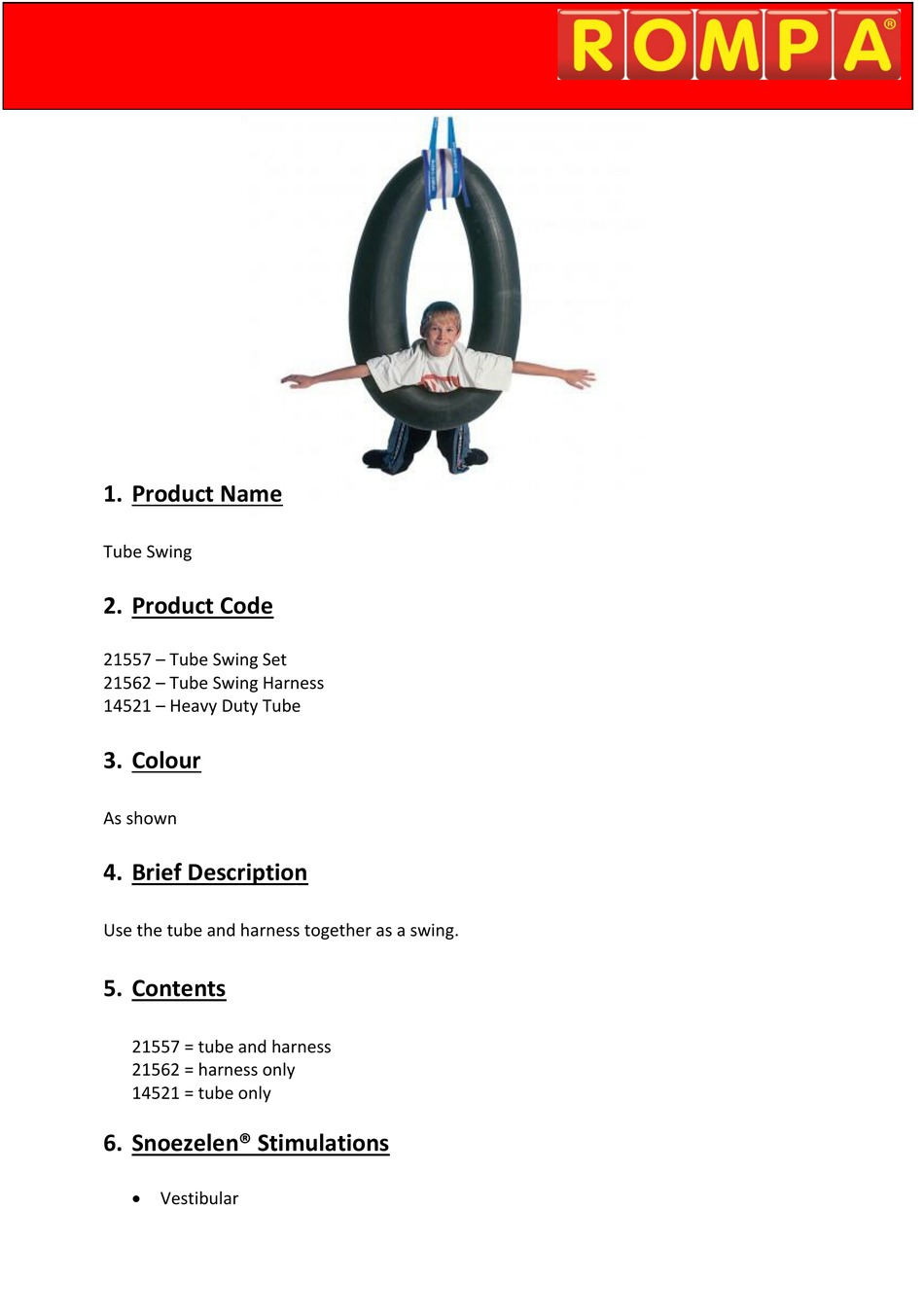 ROMPA®

1. Product Name

Tube Swing

2. Product Code

21557 – Tube Swing Set
21562 – Tube Swing Harness
14521 – Heavy Duty Tube

3. Colour

As shown

4. Brief Description

Use the tube and harness together as a swing.

5. Contents

21557 = tube and harness
21562 = harness only
14521 = tube only

6. Snoezelen® Stimulations

• Vestibular